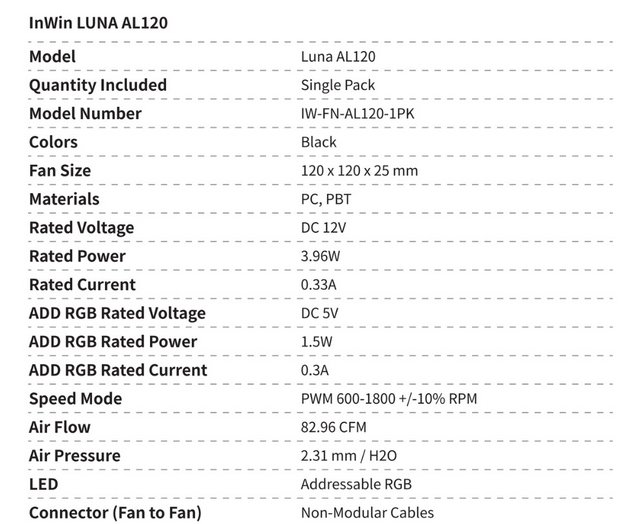 InWin LUNA AL120

| | |
|---|---|
| Model | Luna AL120 |
| Quantity Included | Single Pack |
| Model Number | IW-FN-AL120-1PK |
| Colors | Black |
| Fan Size | 120 x 120 x 25 mm |
| Materials | PC, PBT |
| Rated Voltage | DC 12V |
| Rated Power | 3.96W |
| Rated Current | 0.33A |
| ADD RGB Rated Voltage | DC 5V |
| ADD RGB Rated Power | 1.5W |
| ADD RGB Rated Current | 0.3A |
| Speed Mode | PWM 600-1800 +/-10% RPM |
| Air Flow | 82.96 CFM |
| Air Pressure | 2.31 mm / H2O |
| LED | Addressable RGB |
| Connector (Fan to Fan) | Non-Modular Cables |